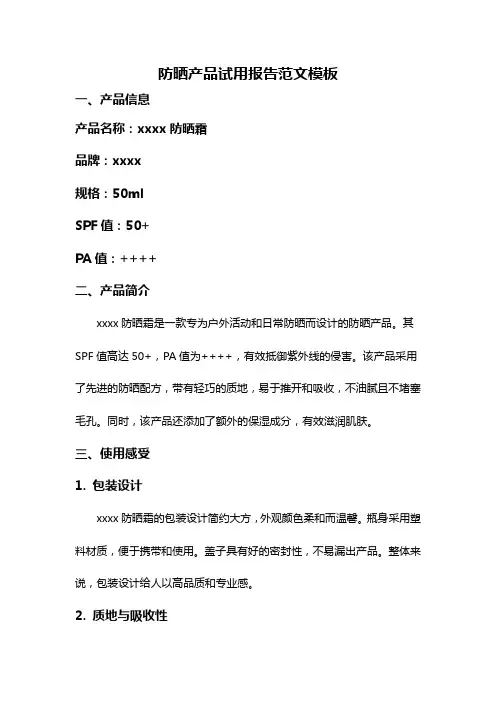 防晒产品试用报告范文模板

一、产品信息

产品名称：xxxx 防晒霜

品牌：xxxx

规格：50ml

SPF 值：50+

PA 值：++++

二、产品简介

xxxx 防晒霜是一款专为户外活动和日常防晒而设计的防晒产品。其 SPF 值高达 50+，PA 值为++++，有效抵御紫外线的侵害。该产品采用了先进的防晒配方，带有轻巧的质地，易于推开和吸收，不油腻且不堵塞毛孔。同时，该产品还添加了额外的保湿成分，有效滋润肌肤。

三、使用感受

1. 包装设计

xxxx 防晒霜的包装设计简约大方，外观颜色柔和而温馨。瓶身采用塑料材质，便于携带和使用。盖子具有好的密封性，不易漏出产品。整体来说，包装设计给人以高品质和专业感。

2. 质地与吸收性